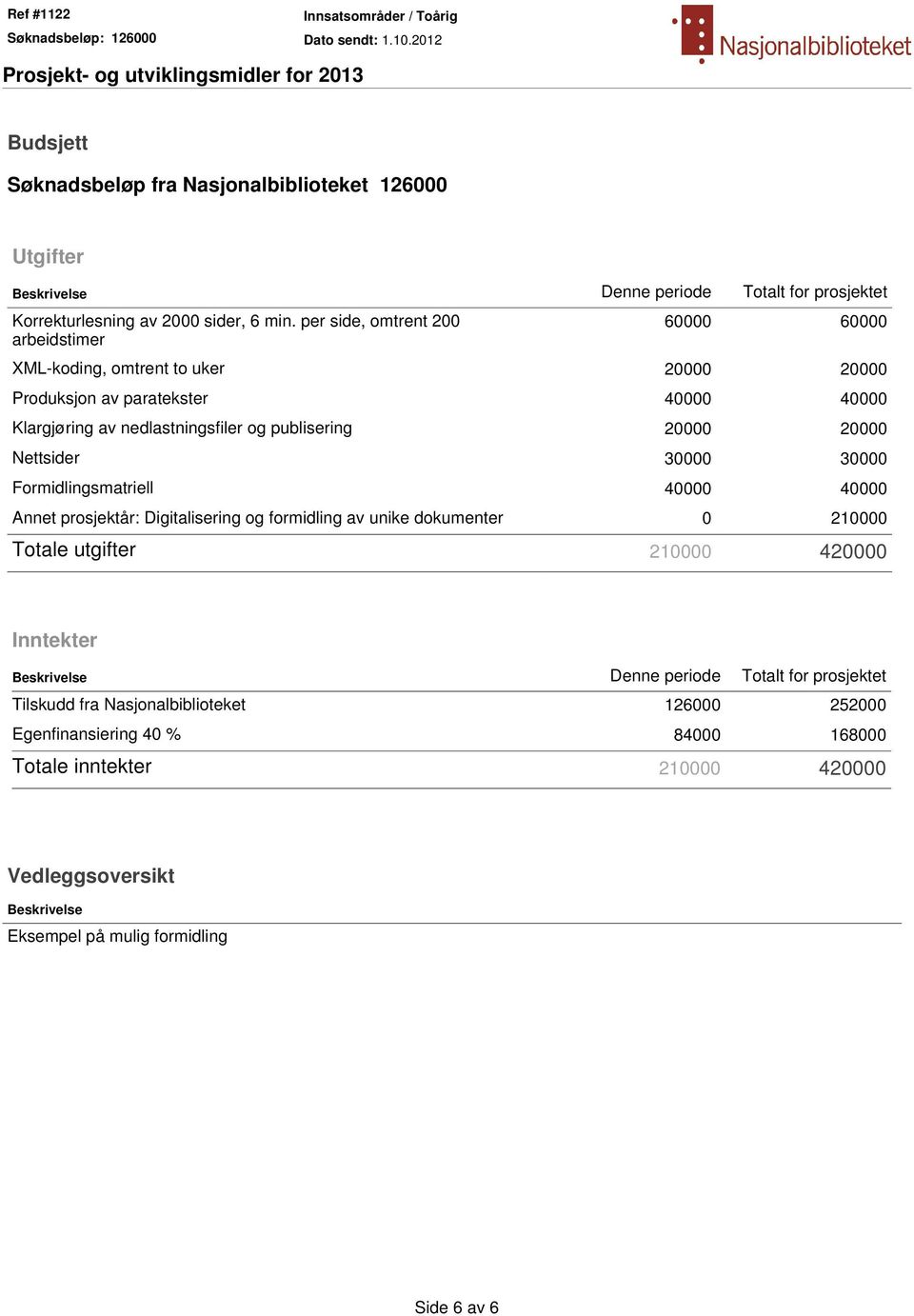 Ref #1122
Søknadsbeløp: 126000

Innsatsområder / Toårig
Dato sendt: 1.10.2012

Nasjonalbiblioteket

Prosjekt- og utviklingsmidler for 2013

Budsjett

Søknadsbeløp fra Nasjonalbiblioteket 126000

Utgifter

| Beskrivelse | Denne periode | Totalt for prosjektet |
|---|---|---|
| Korrekturlesning av 2000 sider, 6 min. per side, omtrent 200 arbeidstimer | 60000 | 60000 |
| XML-koding, omtrent to uker | 20000 | 20000 |
| Produksjon av paratekster | 40000 | 40000 |
| Klargjøring av nedlastningsfiler og publisering | 20000 | 20000 |
| Nettsider | 30000 | 30000 |
| Formidlingsmatriell | 40000 | 40000 |
| Annet prosjektår: Digitalisering og formidling av unike dokumenter | 0 | 210000 |
| Totale utgifter | 210000 | 420000 |

Inntekter

| Beskrivelse | Denne periode | Totalt for prosjektet |
|---|---|---|
| Tilskudd fra Nasjonalbiblioteket | 126000 | 252000 |
| Egenfinansiering 40 % | 84000 | 168000 |
| Totale inntekter | 210000 | 420000 |

Vedleggsoversikt

Beskrivelse
Eksempel på mulig formidling

Side 6 av 6